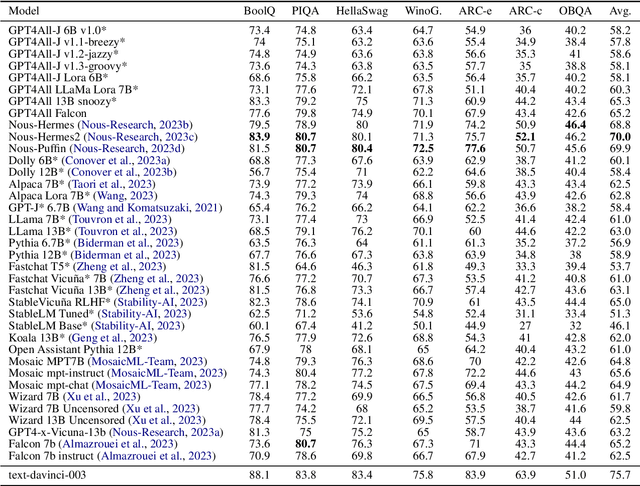 | Model | BoolQ | PIQA | HellaSwag | WinoG. | ARC-e | ARC-c | OBQA | Avg. |
|---|---|---|---|---|---|---|---|---|
| GPT4All-J 6B v1.0* | 73.4 | 74.8 | 63.4 | 64.7 | 54.9 | 36 | 40.2 | 58.2 |
| GPT4All-J v1.1-breezy* | 74 | 75.1 | 63.2 | 63.6 | 55.4 | 34.9 | 38.4 | 57.8 |
| GPT4All-J v1.2-jazzy* | 74.8 | 74.9 | 63.6 | 63.8 | 56.6 | 35.3 | 41 | 58.6 |
| GPT4All-J v1.3-groovy* | 73.6 | 74.3 | 63.8 | 63.5 | 57.7 | 35 | 38.8 | 58.1 |
| GPT4All-J Lora 6B* | 68.6 | 75.8 | 66.2 | 63.5 | 56.4 | 35.7 | 40.2 | 58.1 |
| GPT4All LLaMa Lora 7B* | 73.1 | 77.6 | 72.1 | 67.8 | 51.1 | 40.4 | 40.2 | 60.3 |
| GPT4All 13B snoozy* | 83.3 | 79.2 | 75 | 71.3 | 60.9 | 44.2 | 43.4 | 65.3 |
| GPT4All Falcon | 77.6 | 79.8 | 74.9 | 70.1 | 67.9 | 43.4 | 42.6 | 65.2 |
| Nous-Hermes (Nous-Research, 2023b) | 79.5 | 78.9 | 80 | 71.9 | 74.2 | 50.9 | **46.4** | 68.8 |
| Nous-Hermes2 (Nous-Research, 2023c) | **83.9** | **80.7** | 80.1 | 71.3 | 75.7 | **52.1** | 46.2 | **70.0** |
| Nous-Puffin (Nous-Research, 2023d) | 81.5 | **80.7** | **80.4** | **72.5** | **77.6** | 50.7 | 45.6 | 69.9 |
| Dolly 6B* (Conover et al., 2023a) | 68.8 | 77.3 | 67.6 | 63.9 | 62.9 | 38.7 | 41.2 | 60.1 |
| Dolly 12B* (Conover et al., 2023b) | 56.7 | 75.4 | 71 | 62.2 | 64.6 | 38.5 | 40.4 | 58.4 |
| Alpaca 7B* (Taori et al., 2023) | 73.9 | 77.2 | 73.9 | 66.1 | 59.8 | 43.3 | 43.4 | 62.5 |
| Alpaca Lora 7B* (Wang, 2023) | 74.3 | 79.3 | 74 | 68.8 | 56.6 | 43.9 | 42.6 | 62.8 |
| GPT-J* 6.7B (Wang and Komatsuzaki, 2021) | 65.4 | 76.2 | 66.2 | 64.1 | 62.2 | 36.6 | 38.2 | 58.4 |
| LLama 7B* (Touvron et al., 2023) | 73.1 | 77.4 | 73 | 66.9 | 52.5 | 41.4 | 42.4 | 61.0 |
| LLama 13B* (Touvron et al., 2023) | 68.5 | 79.1 | 76.2 | 70.1 | 60 | 44.6 | 42.2 | 63.0 |
| Pythia 6.7B* (Biderman et al., 2023) | 63.5 | 76.3 | 64 | 61.1 | 61.3 | 35.2 | 37.2 | 56.9 |
| Pythia 12B* (Biderman et al., 2023) | 67.7 | 76.6 | 67.3 | 63.8 | 63.9 | 34.8 | 38 | 58.9 |
| Fastchat T5* (Zheng et al., 2023) | 81.5 | 64.6 | 46.3 | 61.8 | 49.3 | 33.3 | 39.4 | 53.7 |
| Fastchat Vicuña* 7B (Zheng et al., 2023) | 76.6 | 77.2 | 70.7 | 67.3 | 53.5 | 41.2 | 40.8 | 61.0 |
| Fastchat Vicuña 13B* (Zheng et al., 2023) | 81.5 | 76.8 | 73.3 | 66.7 | 57.4 | 42.7 | 43.6 | 63.1 |
| StableVicuña RLHF* (Stability-AI, 2023) | 82.3 | 78.6 | 74.1 | 70.9 | 61 | 43.5 | 44.4 | 65.0 |
| StableLM Tuned* (Stability-AI, 2023) | 62.5 | 71.2 | 53.6 | 54.8 | 52.4 | 31.1 | 33.4 | 51.3 |
| StableLM Base* (Stability-AI, 2023) | 60.1 | 67.4 | 41.2 | 50.1 | 44.9 | 27 | 32 | 46.1 |
| Koala 13B* (Geng et al., 2023) | 76.5 | 77.9 | 72.6 | 68.8 | 54.3 | 41 | 42.8 | 62.0 |
| Open Assistant Pythia 12B* | 67.9 | 78 | 68.1 | 65 | 64.2 | 40.4 | 43.2 | 61.0 |
| Mosaic MPT7B (MosaicML-Team, 2023) | 74.8 | 79.3 | 76.3 | 68.6 | 70 | 42.2 | 42.6 | 64.8 |
| Mosaic mpt-instruct (MosaicML-Team, 2023) | 74.3 | 80.4 | 77.2 | 67.8 | 72.2 | 44.6 | 43 | 65.6 |
| Mosaic mpt-chat (MosaicML-Team, 2023) | 77.1 | 78.2 | 74.5 | 67.5 | 69.4 | 43.3 | 44.2 | 64.9 |
| Wizard 7B (Xu et al., 2023) | 78.4 | 77.2 | 69.9 | 66.5 | 56.8 | 40.5 | 42.6 | 61.7 |
| Wizard 7B Uncensored (Xu et al., 2023) | 77.7 | 74.2 | 68 | 65.2 | 53.5 | 38.7 | 41.6 | 59.8 |
| Wizard 13B Uncensored (Xu et al., 2023) | 78.4 | 75.5 | 72.1 | 69.5 | 57.5 | 40.4 | 44 | 62.5 |
| GPT4-x-Vicuna-13b (Nous-Research, 2023a) | 81.3 | 75 | 75.2 | 65 | 58.7 | 43.9 | 43.6 | 63.2 |
| Falcon 7b (Almazrouei et al., 2023) | 73.6 | **80.7** | 76.3 | 67.3 | 71 | 43.3 | 44.4 | 65.2 |
| Falcon 7b instruct (Almazrouei et al., 2023) | 70.9 | 78.6 | 69.8 | 66.7 | 67.9 | 42.7 | 41.2 | 62.5 |
| text-davinci-003 | 88.1 | 83.8 | 83.4 | 75.8 | 83.9 | 63.9 | 51.0 | 75.7 |